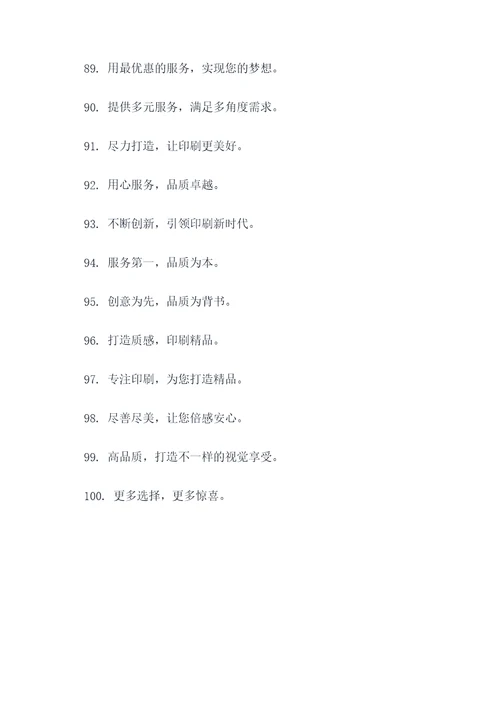 89. 用最优惠的服务，实现您的梦想。

90. 提供多元服务，满足多角度需求。

91. 尽力打造，让印刷更美好。

92. 用心服务，品质卓越。

93. 不断创新，引领印刷新时代。

94. 服务第一，品质为本。

95. 创意为先，品质为背书。

96. 打造质感，印刷精品。

97. 专注印刷，为您打造精品。

98. 尽善尽美，让您倍感安心。

99. 高品质，打造不一样的视觉享受。

100. 更多选择，更多惊喜。